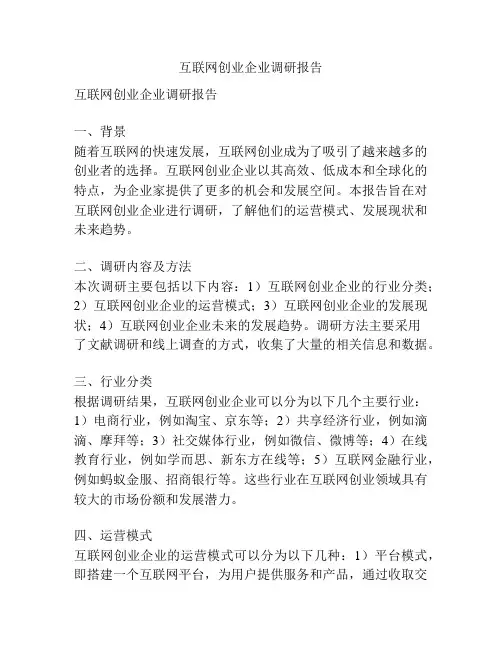 互联网创业企业调研报告

互联网创业企业调研报告

一、背景
随着互联网的快速发展，互联网创业成为了吸引了越来越多的创业者的选择。互联网创业企业以其高效、低成本和全球化的特点，为企业家提供了更多的机会和发展空间。本报告旨在对互联网创业企业进行调研，了解他们的运营模式、发展现状和未来趋势。

二、调研内容及方法
本次调研主要包括以下内容：1）互联网创业企业的行业分类；2）互联网创业企业的运营模式；3）互联网创业企业的发展现状；4）互联网创业企业未来的发展趋势。调研方法主要采用了文献调研和线上调查的方式，收集了大量的相关信息和数据。

三、行业分类
根据调研结果，互联网创业企业可以分为以下几个主要行业：1）电商行业，例如淘宝、京东等；2）共享经济行业，例如滴滴、摩拜等；3）社交媒体行业，例如微信、微博等；4）在线教育行业，例如学而思、新东方在线等；5）互联网金融行业，例如蚂蚁金服、招商银行等。这些行业在互联网创业领域具有较大的市场份额和发展潜力。

四、运营模式
互联网创业企业的运营模式可以分为以下几种：1）平台模式，即搭建一个互联网平台，为用户提供服务和产品，通过收取交